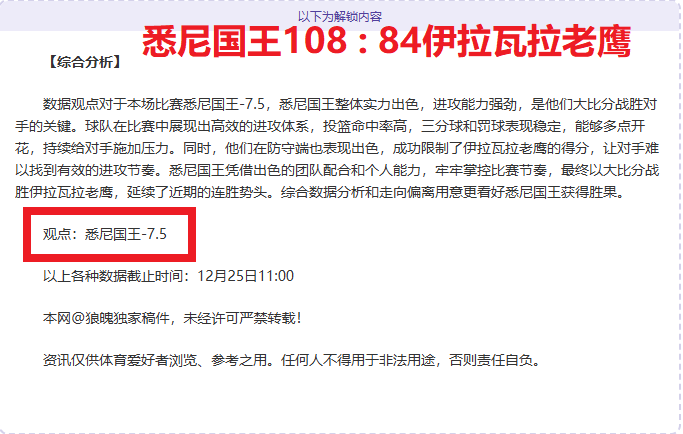 以下为解锁内容

悉尼国王108：84伊拉瓦拉老鹰

【综合分析】

数据观点对于本场比赛悉尼国王-7.5，悉尼国王整体实力出色，进攻能力强劲，是他们大比分战胜对手的关键。球队在比赛中展现出高效的进攻体系，投篮命中率高，三分球和罚球表现稳定，能够多点开花，持续给对手施加压力。同时，他们在防守端也表现出色，成功限制了伊拉瓦拉老鹰的得分，让对手难以找到有效的进攻节奏。悉尼国王凭借出色的团队配合和个人能力，牢牢掌控比赛节奏，最终以大比分战胜伊拉瓦拉老鹰，延续了近期的连胜势头。综合数据分析和走向偏离用意更看好悉尼国王获得胜果。

观点：悉尼国王-7.5

以上各种数据截止时间：12月25日11:00

本网@狼魄独家稿件，未经许可严禁转载！

资讯仅供体育爱好者浏览、参考之用。任何人不得用于非法用途，否则责任自负。